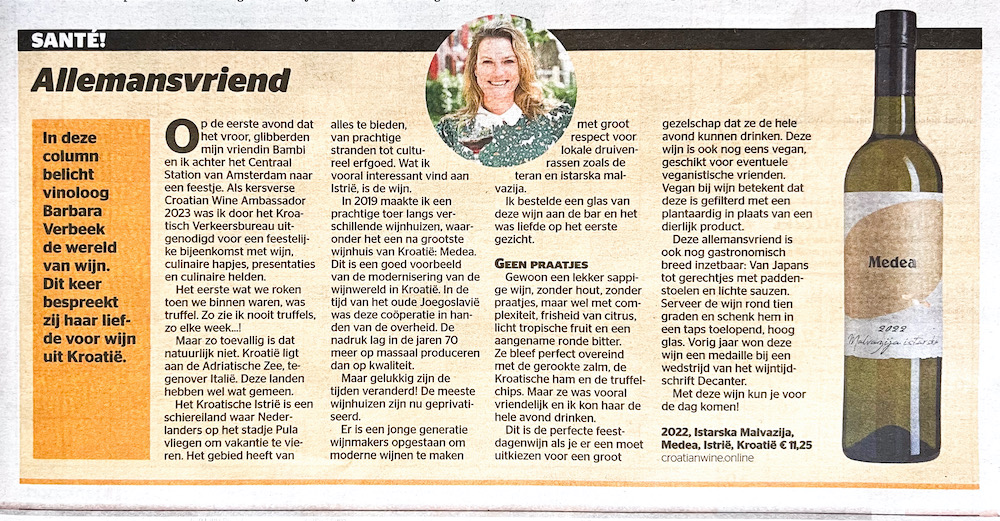 SANTÉ!

Allemansvriend

In deze column belicht vinoloog Barbara Verbeek de wereld van wijn. Dit keer bespreekt zij haar liefde voor wijn uit Kroatië.

Op de eerste avond dat het vroor, glibberden mijn vriendin Bambi en ik achter het Centraal Station van Amsterdam naar een feestje. Als kersverse Croatian Wine Ambassador 2023 was ik door het Kroatisch Verkeersbureau uitgenodigd voor een feestelijke bijeenkomst met wijn, culinaire hapjes, presentaties en culinaire helden.

Het eerste wat we roken toen we binnen waren, was truffel. Zo zie ik nooit truffels, zo elke week...!

Maar zo toevallig is dat natuurlijk niet. Kroatië ligt aan de Adriatische Zee, tegenover Italië. Deze landen hebben wel wat gemeen.

Het Kroatische Istrië is een schiereiland waar Nederlanders op het stadje Pula vliegen om vakantie te vieren. Het gebied heeft van alles te bieden, van prachtige stranden tot cultureel erfgoed. Wat ik vooral interessant vind aan Istrië, is de wijn.

In 2019 maakte ik een prachtige toer langs verschillende wijnhuizen, waaronder het een na grootste wijnhuis van Kroatië: Medea. Dit is een goed voorbeeld van de modernisering van de wijnwereld in Kroatië. In de tijd van het oude Joegoslavië was deze coöperatie in handen van de overheid. De nadruk lag in de jaren 70 meer op massaal produceren dan op kwaliteit.

Maar gelukkig zijn de tijden veranderd! De meeste wijnhuizen zijn nu geprivatiseerd.

Er is een jonge generatie wijnmakers opgestaan om moderne wijnen te maken met groot respect voor lokale druivenrassen zoals de teran en istarska malvazija.

Ik bestelde een glas van deze wijn aan de bar en het was liefde op het eerste gezicht.

GEEN PRAATJES

Gewoon een lekker sappige wijn, zonder hout, zonder praatjes, maar wel met complexiteit, frisheid van citrus, licht tropische fruit en een aangename ronde bitter. Ze bleef perfect overeind met de gerookte zalm, de Kroatische ham en de truffelchips. Maar ze was vooral vriendelijk en ik kon haar de hele avond drinken.

Dit is de perfecte feestdagenwijn als je er een moet uitkiezen voor een groot gezelschap dat ze de hele avond kunnen drinken. Deze wijn is ook nog eens vegan, geschikt voor eventuele veganistische vrienden. Vegan bij wijn betekent dat deze is gefilterd met een plantaardig in plaats van een dierlijk product.

Deze allemansvriend is ook nog gastronomisch breed inzetbaar: Van Japans tot gerechtjes met paddenstoelen en lichte sauzen. Serveer de wijn rond tien graden en schenk hem in een taps toelopend, hoog glas. Vorig jaar won deze wijn een medaille bij een wedstrijd van het wijntijdschrift Decanter.

Met deze wijn kun je voor de dag komen!

2022, Istarska Malvazija, Medea, Istrië, Kroatië € 11,25
croatianwine.online

Medea
2022
Malvazija istarska